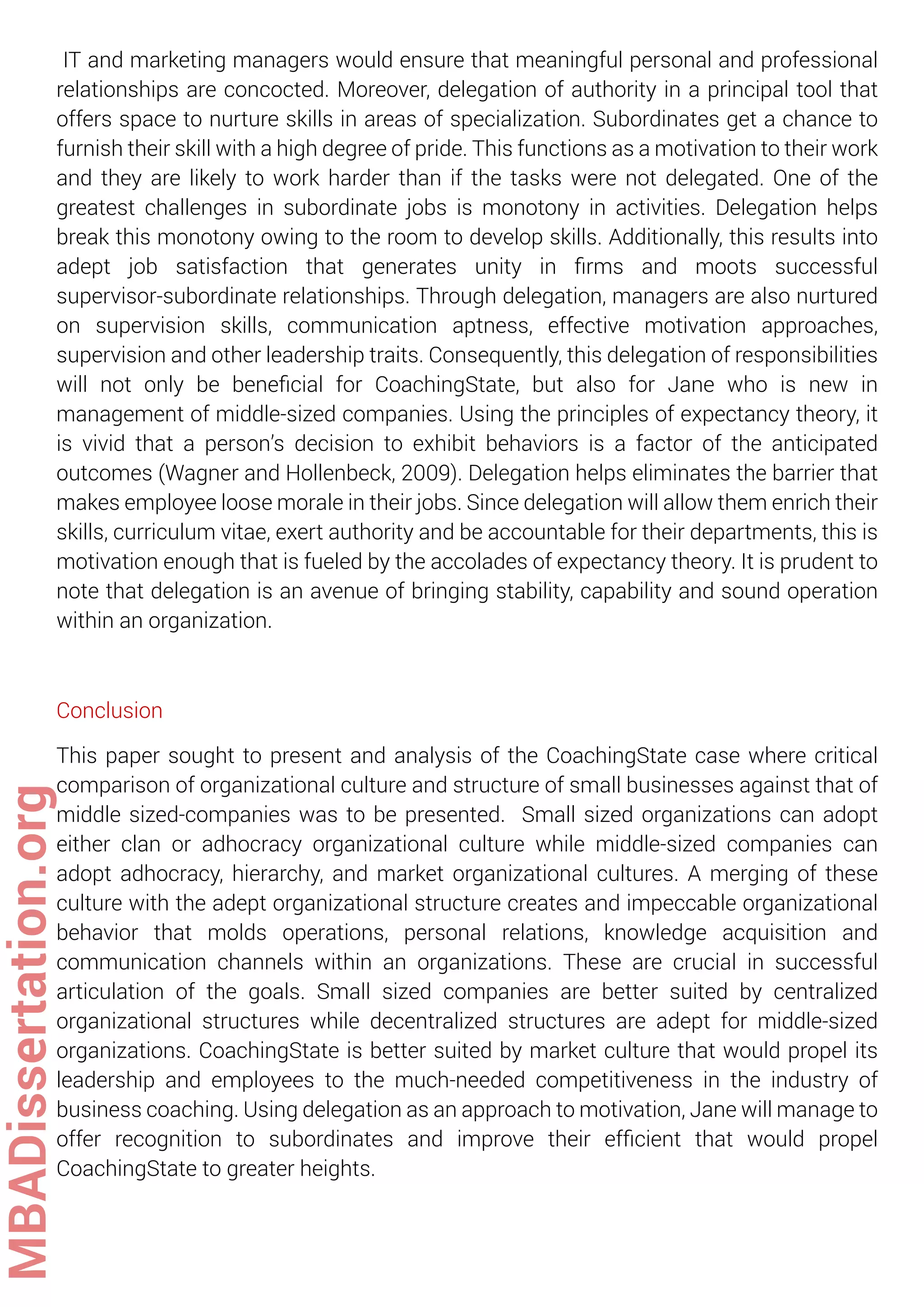 IT and marketing managers would ensure that meaningful personal and professional relationships are concocted. Moreover, delegation of authority in a principal tool that offers space to nurture skills in areas of specialization. Subordinates get a chance to furnish their skill with a high degree of pride. This functions as a motivation to their work and they are likely to work harder than if the tasks were not delegated. One of the greatest challenges in subordinate jobs is monotony in activities. Delegation helps break this monotony owing to the room to develop skills. Additionally, this results into adept job satisfaction that generates unity in firms and moots successful supervisor-subordinate relationships. Through delegation, managers are also nurtured on supervision skills, communication aptness, effective motivation approaches, supervision and other leadership traits. Consequently, this delegation of responsibilities will not only be beneficial for CoachingState, but also for Jane who is new in management of middle-sized companies. Using the principles of expectancy theory, it is vivid that a person's decision to exhibit behaviors is a factor of the anticipated outcomes (Wagner and Hollenbeck, 2009). Delegation helps eliminates the barrier that makes employee loose morale in their jobs. Since delegation will allow them enrich their skills, curriculum vitae, exert authority and be accountable for their departments, this is motivation enough that is fueled by the accolades of expectancy theory. It is prudent to note that delegation is an avenue of bringing stability, capability and sound operation within an organization.

Conclusion

This paper sought to present and analysis of the CoachingState case where critical comparison of organizational culture and structure of small businesses against that of middle sized-companies was to be presented. Small sized organizations can adopt either clan or adhocracy organizational culture while middle-sized companies can adopt adhocracy, hierarchy, and market organizational cultures. A merging of these culture with the adept organizational structure creates and impeccable organizational behavior that molds operations, personal relations, knowledge acquisition and communication channels within an organizations. These are crucial in successful articulation of the goals. Small sized companies are better suited by centralized organizational structures while decentralized structures are adept for middle-sized organizations. CoachingState is better suited by market culture that would propel its leadership and employees to the much-needed competitiveness in the industry of business coaching. Using delegation as an approach to motivation, Jane will manage to offer recognition to subordinates and improve their efficient that would propel CoachingState to greater heights.

MBADissertation.org